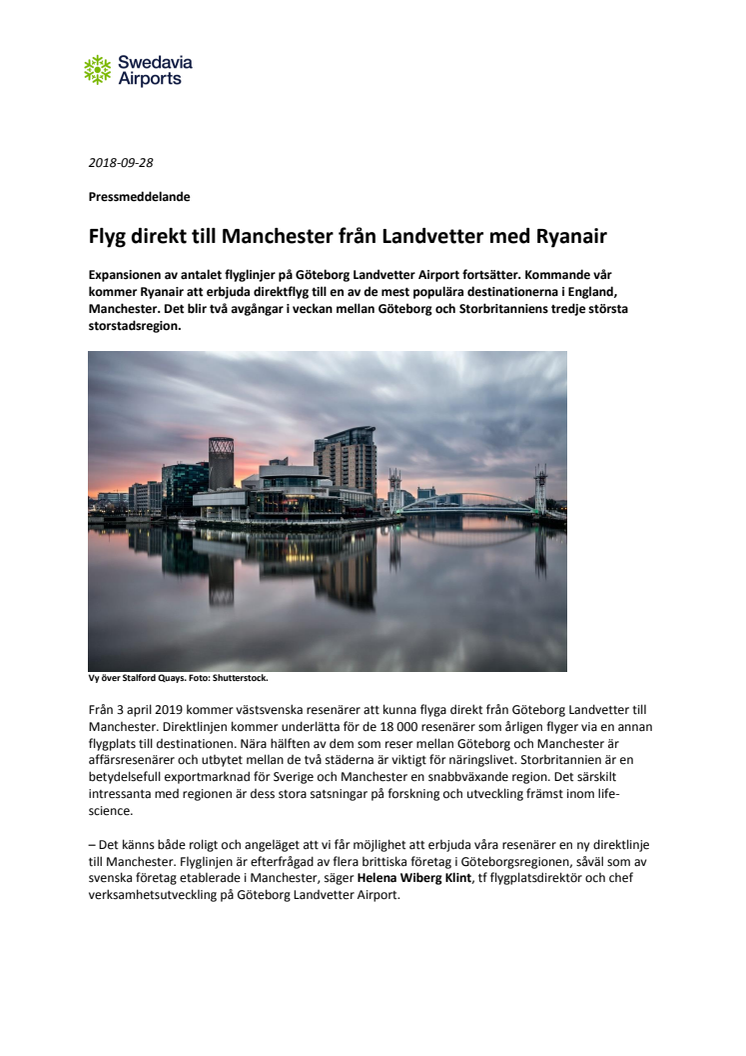 Swedavia Airports

2018-09-28

Pressmeddelande

Flyg direkt till Manchester från Landvetter med Ryanair

Expansionen av antalet flyglinjer på Göteborg Landvetter Airport fortsätter. Kommande vår kommer Ryanair att erbjuda direktflyg till en av de mest populära destinationerna i England, Manchester. Det blir två avgångar i veckan mellan Göteborg och Storbritanniens tredje största storstadsregion.

Vy över Stalford Quays. Foto: Shutterstock.

Från 3 april 2019 kommer västsvenska resenärer att kunna flyga direkt från Göteborg Landvetter till Manchester. Direktlinjen kommer underlätta för de 18 000 resenärer som årligen flyger via en annan flygplats till destinationen. Nära hälften av dem som reser mellan Göteborg och Manchester är affärsresenärer och utbytet mellan de två städerna är viktigt för näringslivet. Storbritannien är en betydelsefull exportmarknad för Sverige och Manchester en snabbväxande region. Det särskilt intressanta med regionen är dess stora satsningar på forskning och utveckling främst inom life-science.

– Det känns både roligt och angeläget att vi får möjlighet att erbjuda våra resenärer en ny direktlinje till Manchester. Flyglinjen är efterfrågad av flera brittiska företag i Göteborgsregionen, såväl som av svenska företag etablerade i Manchester, säger Helena Wiberg Klint, tf flygplatsdirektör och chef verksamhetsutveckling på Göteborg Landvetter Airport.